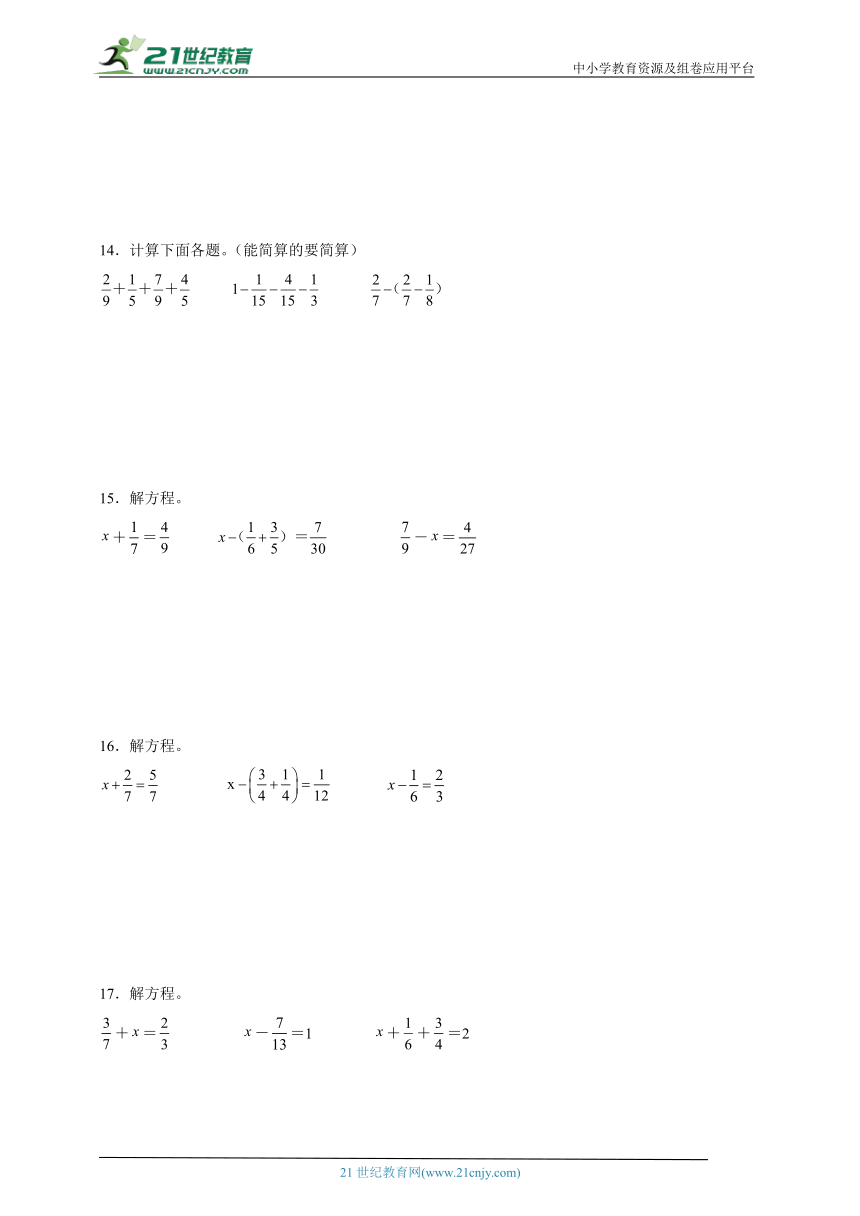 21世纪教育
www.21cnjy.com

中小学教育资源及组卷应用平台

14．计算下面各题。（能简算的要简算）

$\frac{2}{9}+\frac{1}{5}+\frac{7}{9}+\frac{4}{5}$　　$1-\frac{1}{15}-\frac{4}{15}-\frac{1}{3}$　　$\frac{2}{7}-(\frac{2}{7}-\frac{1}{8})$

15．解方程。

$x+\frac{1}{7}=\frac{4}{9}$　　$x-(\frac{1}{6}+\frac{3}{5})=\frac{7}{30}$　　$\frac{7}{9}-x=\frac{4}{27}$

16．解方程。

$x+\frac{2}{7}=\frac{5}{7}$　　$x-\left(\frac{3}{4}+\frac{1}{4}\right)=\frac{1}{12}$　　$x-\frac{1}{6}=\frac{2}{3}$

17．解方程。

$\frac{3}{7}+x=\frac{2}{3}$　　$x-\frac{7}{13}=1$　　$x+\frac{1}{6}+\frac{3}{4}=2$

21 世纪教育网(www.21cnjy.com)